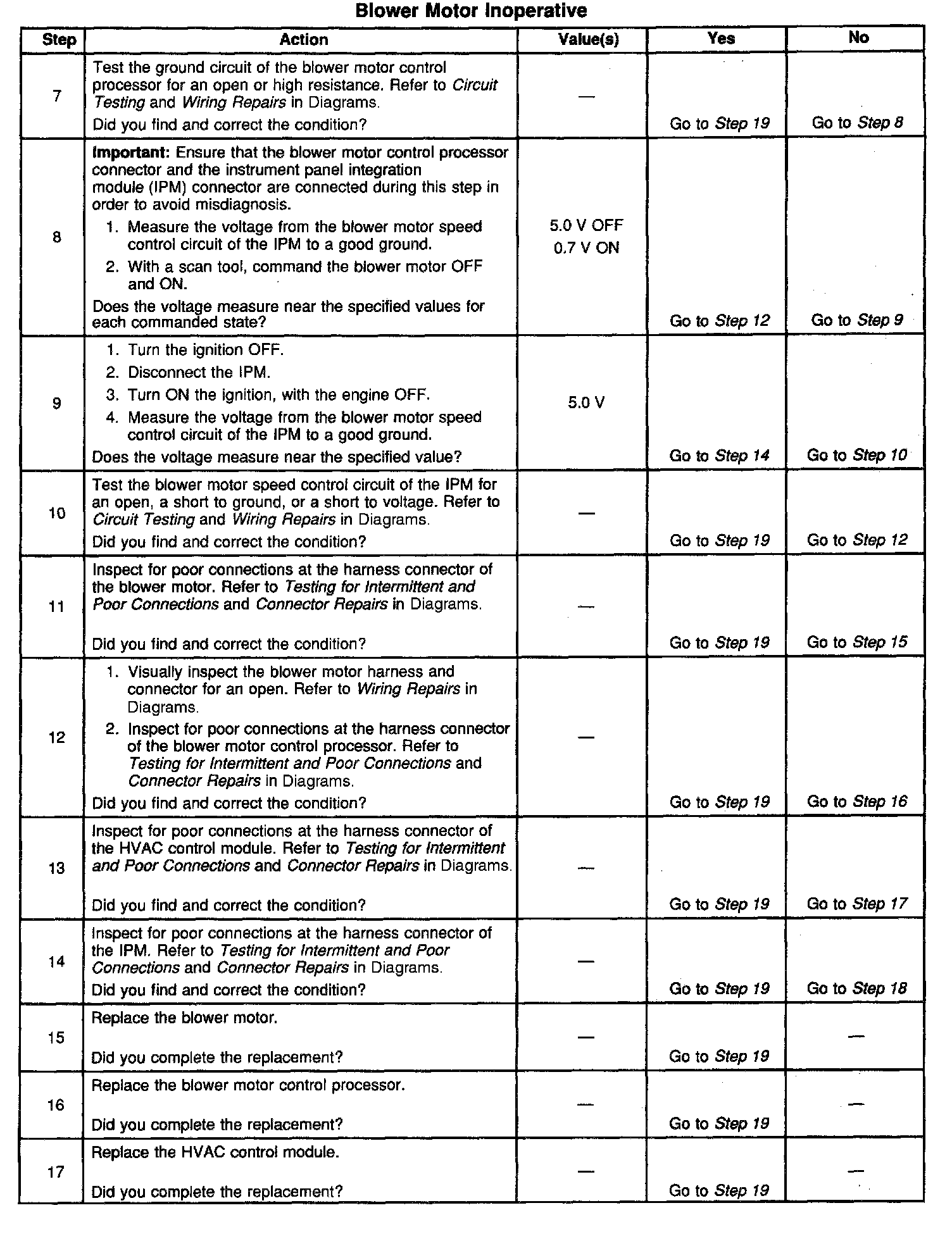 Blower Motor Inoperative

| Step | Action | Value(s) | Yes | No |
|---|---|---|---|---|
| 7 | Test the ground circuit of the blower motor control processor for an open or high resistance. Refer to Circuit Testing and Wiring Repairs in Diagrams. Did you find and correct the condition? | — | Go to Step 19 | Go to Step 8 |
| 8 | Important: Ensure that the blower motor control processor connector and the instrument panel integration module (IPM) connector are connected during this step in order to avoid misdiagnosis. 1. Measure the voltage from the blower motor speed control circuit of the IPM to a good ground. 2. With a scan tool, command the blower motor OFF and ON. Does the voltage measure near the specified values for each commanded state? | 5.0 V OFF 0.7 V ON | Go to Step 12 | Go to Step 9 |
| 9 | 1. Turn the ignition OFF. 2. Disconnect the IPM. 3. Turn ON the ignition, with the engine OFF. 4. Measure the voltage from the blower motor speed control circuit of the IPM to a good ground. Does the voltage measure near the specified value? | 5.0 V | Go to Step 14 | Go to Step 10 |
| 10 | Test the blower motor speed control circuit of the IPM for an open, a short to ground, or a short to voltage. Refer to Circuit Testing and Wiring Repairs in Diagrams. Did you find and correct the condition? | — | Go to Step 19 | Go to Step 12 |
| 11 | Inspect for poor connections at the harness connector of the blower motor. Refer to Testing for Intermittent and Poor Connections and Connector Repairs in Diagrams. Did you find and correct the condition? | — | Go to Step 19 | Go to Step 15 |
| 12 | 1. Visually inspect the blower motor harness and connector for an open. Refer to Wiring Repairs in Diagrams. 2. Inspect for poor connections at the harness connector of the blower motor control processor. Refer to Testing for Intermittent and Poor Connections and Connector Repairs in Diagrams. Did you find and correct the condition? | — | Go to Step 19 | Go to Step 16 |
| 13 | Inspect for poor connections at the harness connector of the HVAC control module. Refer to Testing for Intermittent and Poor Connections and Connector Repairs in Diagrams. Did you find and correct the condition? | — | Go to Step 19 | Go to Step 17 |
| 14 | Inspect for poor connections at the harness connector of the IPM. Refer to Testing for Intermittent and Poor Connections and Connector Repairs in Diagrams. Did you find and correct the condition? | — | Go to Step 19 | Go to Step 18 |
| 15 | Replace the blower motor. Did you complete the replacement? | — | Go to Step 19 | — |
| 16 | Replace the blower motor control processor. Did you complete the replacement? | — | Go to Step 19 | — |
| 17 | Replace the HVAC control module. Did you complete the replacement? | — | Go to Step 19 | — |